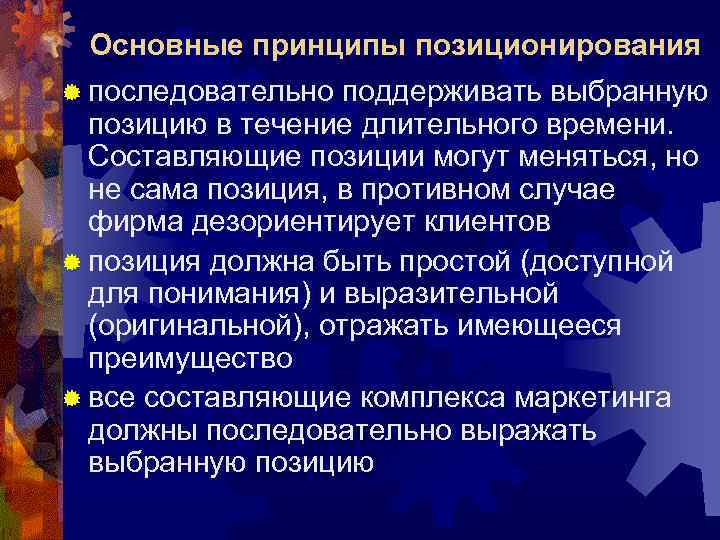 Основные принципы позиционирования

последовательно поддерживать выбранную позицию в течение длительного времени. Составляющие позиции могут меняться, но не сама позиция, в противном случае фирма дезориентирует клиентов

позиция должна быть простой (доступной для понимания) и выразительной (оригинальной), отражать имеющееся преимущество

все составляющие комплекса маркетинга должны последовательно выражать выбранную позицию